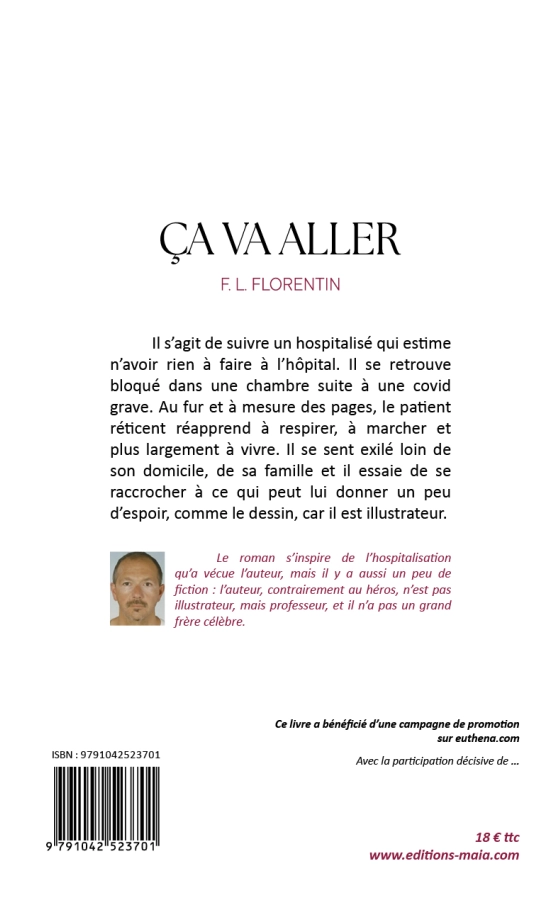 ÇA VA ALLER

F. L. FLORENTIN

Il s'agit de suivre un hospitalisé qui estime n'avoir rien à faire à l'hôpital. Il se retrouve bloqué dans une chambre suite à une covid grave. Au fur et à mesure des pages, le patient réticent réapprend à respirer, à marcher et plus largement à vivre. Il se sent exilé loin de son domicile, de sa famille et il essaie de se raccrocher à ce qui peut lui donner un peu d'espoir, comme le dessin, car il est illustrateur.

Le roman s'inspire de l'hospitalisation qu'a vécue l'auteur, mais il y a aussi un peu de fiction : l'auteur, contrairement au héros, n'est pas illustrateur, mais professeur, et il n'a pas un grand frère célèbre.

Ce livre a bénéficié d'une campagne de promotion sur euthena.com

Avec la participation décisive de ...

ISBN : 9791042523701

9 791042 523701

18 € ttc
www.editions-maia.com